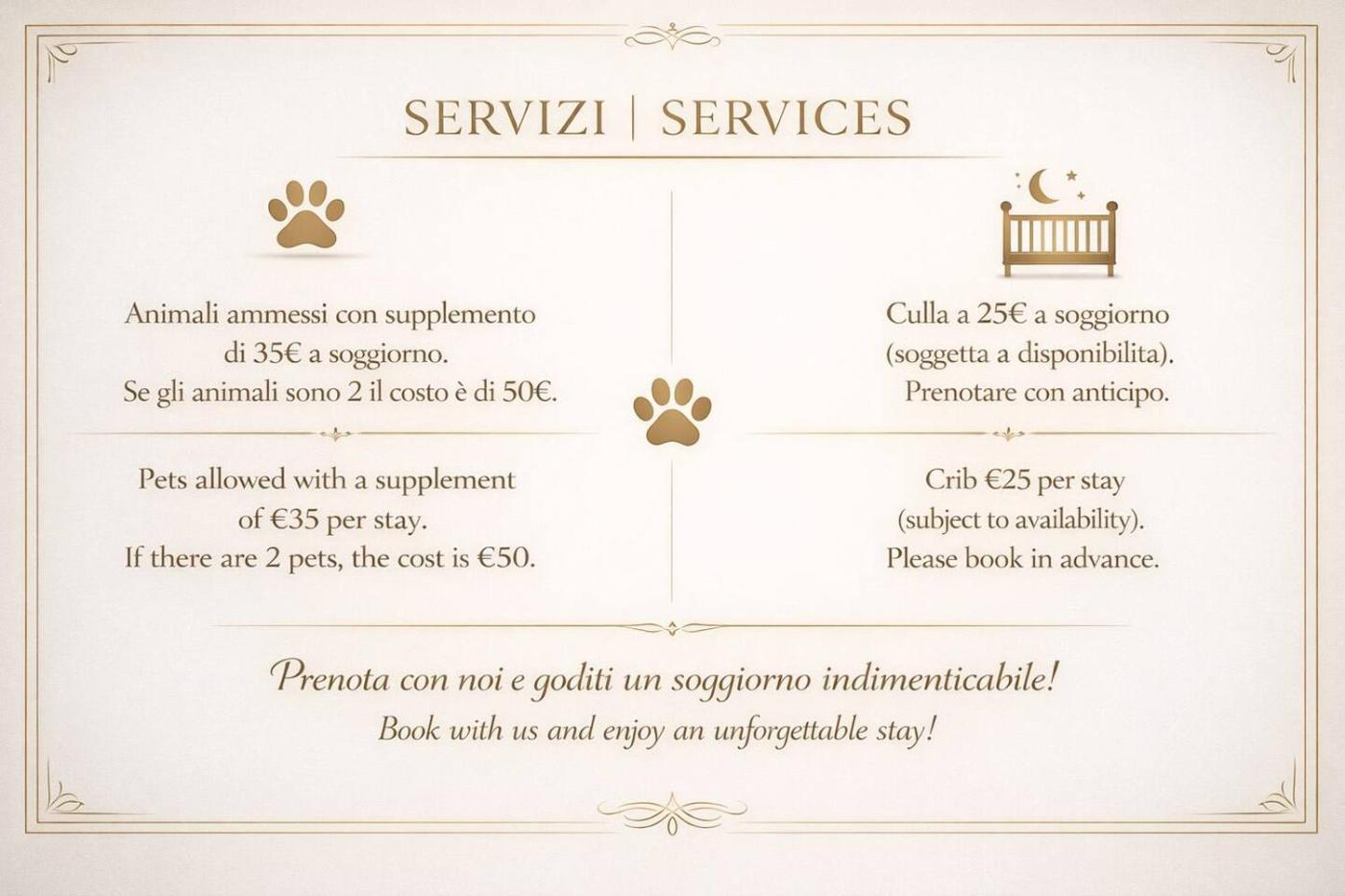 SERVIZI | SERVICES

Animali ammessi con supplemento di 35€ a soggiorno. Se gli animali sono 2 il costo è di 50€.

Pets allowed with a supplement of €35 per stay. If there are 2 pets, the cost is €50.

Culla a 25€ a soggiorno (soggetta a disponibilita). Prenotare con anticipo.

Crib €25 per stay (subject to availability). Please book in advance.

Prenota con noi e goditi un soggiorno indimenticabile!
Book with us and enjoy an unforgettable stay!